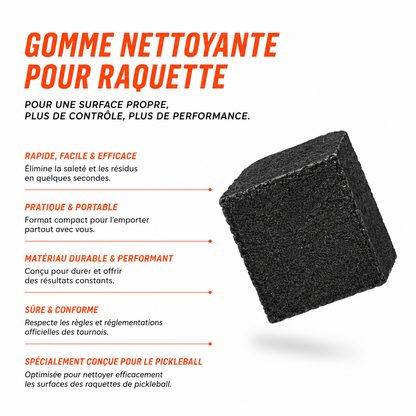 GOMME NETTOYANTE POUR RAQUETTE

POUR UNE SURFACE PROPRE, PLUS DE CONTRÔLE, PLUS DE PERFORMANCE.

RAPIDE, FACILE & EFFICACE
Élimine la saleté et les résidus en quelques secondes.

PRATIQUE & PORTABLE
Format compact pour l'emporter partout avec vous.

MATÉRIAU DURABLE & PERFORMANT
Conçu pour durer et offrir des résultats constants.

SÛRE & CONFORME
Respecte les règles et réglementations officielles des tournois.

SPÉCIALEMENT CONÇUE POUR LE PICKLEBALL
Optimisée pour nettoyer efficacement les surfaces des raquettes de pickleball.